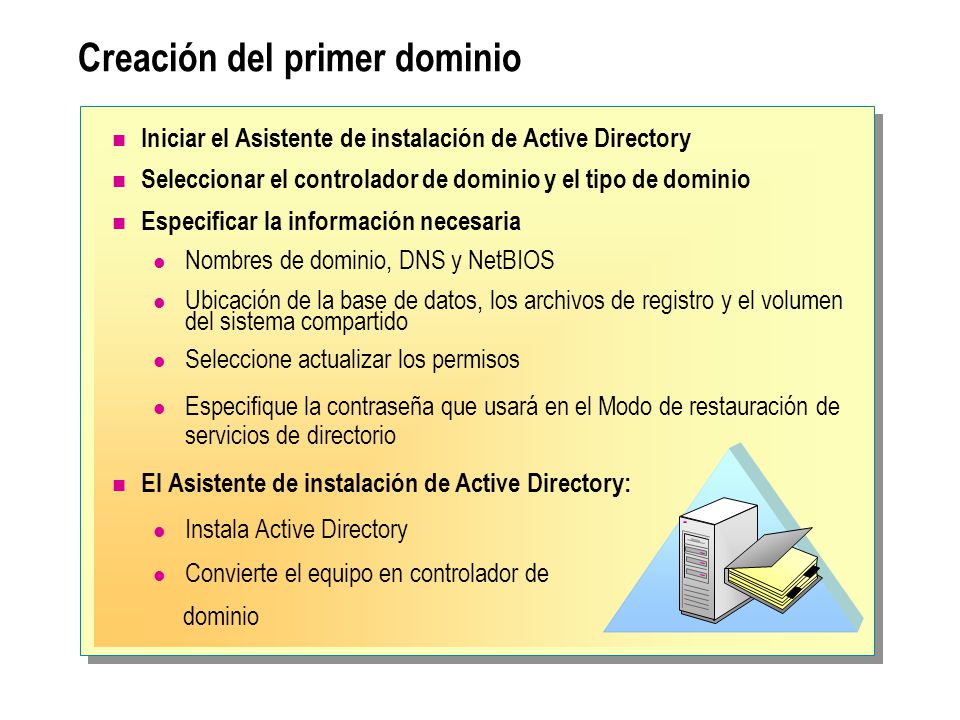 Creación del primer dominio

Iniciar el Asistente de instalación de Active Directory

Seleccionar el controlador de dominio y el tipo de dominio

Especificar la información necesaria

Nombres de dominio, DNS y NetBIOS

Ubicación de la base de datos, los archivos de registro y el volumen del sistema compartido

Seleccione actualizar los permisos

Especifique la contraseña que usará en el Modo de restauración de servicios de directorio

El Asistente de instalación de Active Directory:

Instala Active Directory

Convierte el equipo en controlador de dominio